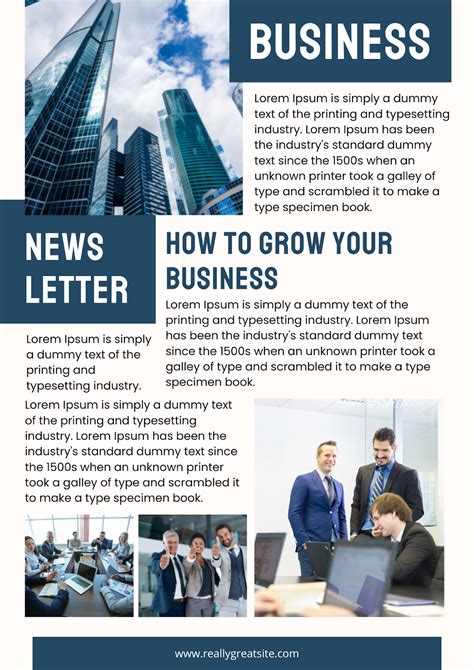 BUSINESS

Lorem Ipsum is simply a dummy text of the printing and typesetting industry. Lorem Ipsum has been the industry's standard dummy text since the 1500s when an unknown printer took a galley of type and scrambled it to make a type specimen book.

NEWS LETTER

HOW TO GROW YOUR BUSINESS

Lorem Ipsum is simply a dummy text of the printing and typesetting industry. Lorem Ipsum has been the industry's standard dummy text since the 1500s when an unknown printer took a galley of type and scrambled it to make a type specimen book.

Lorem Ipsum is simply a dummy text of the printing and typesetting industry.

Lorem Ipsum is simply a dummy text of the printing and typesetting industry. Lorem Ipsum has been the industry's standard dummy text since the 1500s when an unknown printer took a galley of type and scrambled it to make a type specimen book.

www.reallygreatsite.com